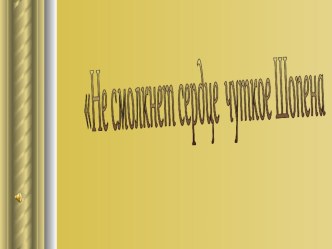 «Не смолкнет сердце чуткое Шопена